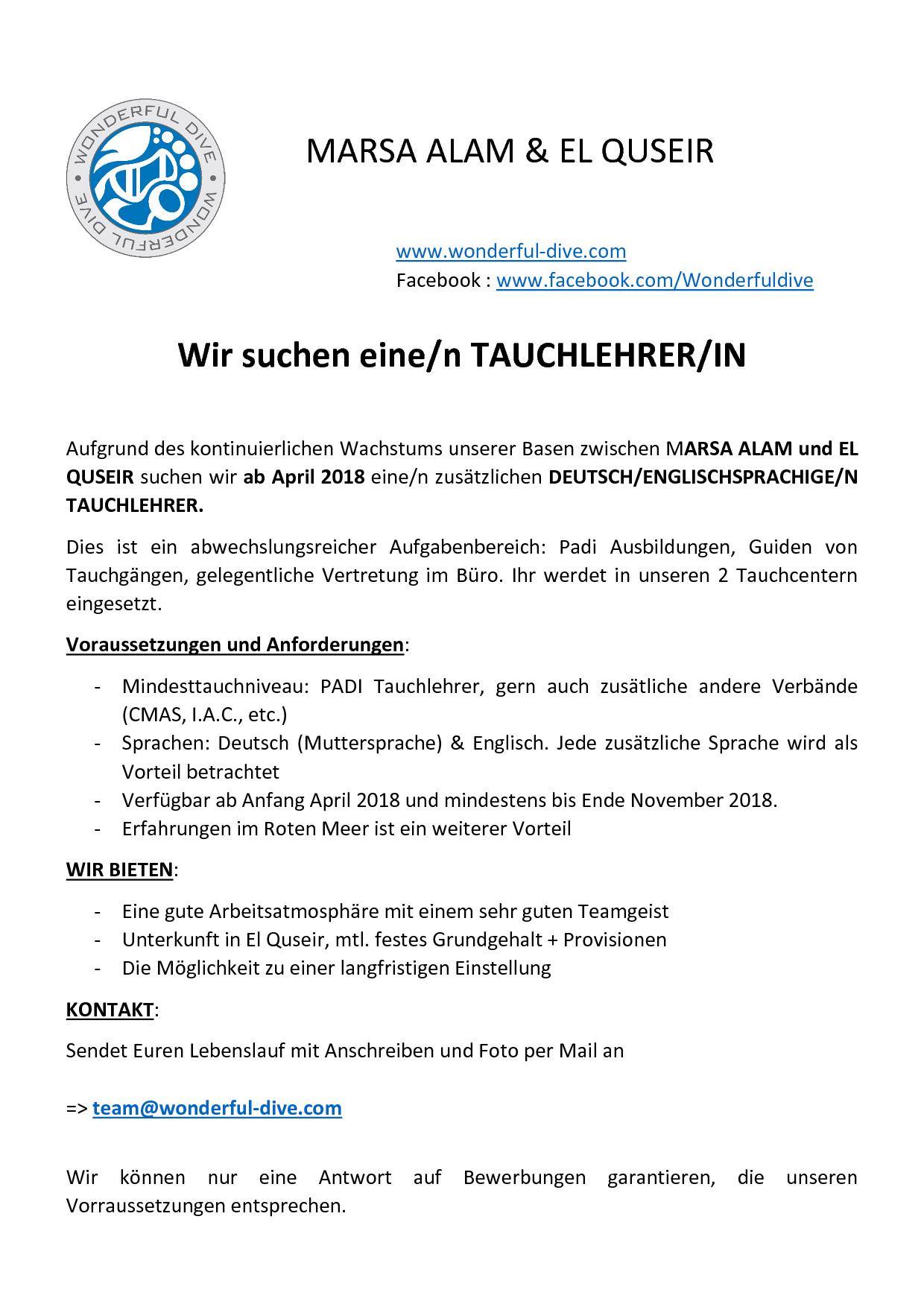 WONDERFUL DIVE
WONDERFUL DIVE

MARSA ALAM & EL QUSEIR

www.wonderful-dive.com
Facebook : www.facebook.com/Wonderfuldive

Wir suchen eine/n TAUCHLEHRER/IN

Aufgrund des kontinuierlichen Wachstums unserer Basen zwischen MARSA ALAM und EL QUSEIR suchen wir ab April 2018 eine/n zusätzlichen DEUTSCH/ENGLISCHSPRACHIGE/N TAUCHLEHRER.

Dies ist ein abwechslungsreicher Aufgabenbereich: Padi Ausbildungen, Guiden von Tauchgängen, gelegentliche Vertretung im Büro. Ihr werdet in unseren 2 Tauchcentern eingesetzt.

Voraussetzungen und Anforderungen:

- Mindesttauchniveau: PADI Tauchlehrer, gern auch zusätliche andere Verbände (CMAS, I.A.C., etc.)
- Sprachen: Deutsch (Muttersprache) & Englisch. Jede zusätzliche Sprache wird als Vorteil betrachtet
- Verfügbar ab Anfang April 2018 und mindestens bis Ende November 2018.
- Erfahrungen im Roten Meer ist ein weiterer Vorteil

WIR BIETEN:

- Eine gute Arbeitsatmosphäre mit einem sehr guten Teamgeist
- Unterkunft in El Quseir, mtl. festes Grundgehalt + Provisionen
- Die Möglichkeit zu einer langfristigen Einstellung

KONTAKT:

Sendet Euren Lebenslauf mit Anschreiben und Foto per Mail an

=> team@wonderful-dive.com

Wir können nur eine Antwort auf Bewerbungen garantieren, die unseren Vorraussetzungen entsprechen.